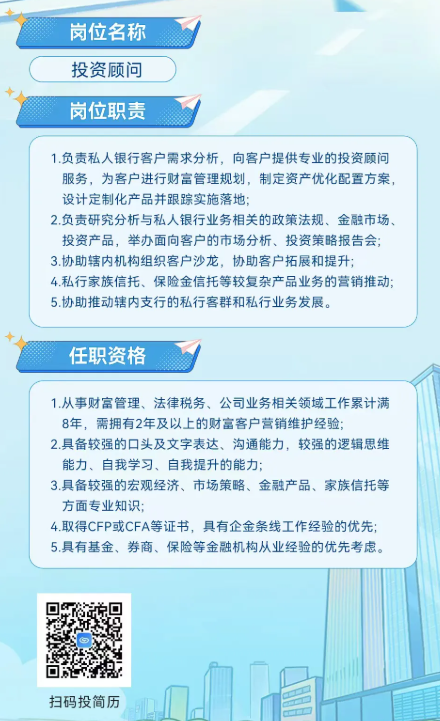 岗位名称

投资顾问

岗位职责

1.负责私人银行客户需求分析，向客户提供专业的投资顾问服务，为客户进行财富管理规划，制定资产优化配置方案，设计定制化产品并跟踪实施落地;
2.负责研究分析与私人银行业务相关的政策法规、金融市场、投资产品，举办面向客户的市场分析、投资策略报告会;
3.协助辖内机构组织客户沙龙，协助客户拓展和提升;
4.私行家族信托、保险金信托等较复杂产品业务的营销推动;
5.协助推动辖内支行的私行客群和私行业务发展。

任职资格

1.从事财富管理、法律税务、公司业务相关领域工作累计满8年，需拥有2年及以上的财富客户营销维护经验;
2.具备较强的口头及文字表达、沟通能力，较强的逻辑思维能力、自我学习、自我提升的能力;
3.具备较强的宏观经济、市场策略、金融产品、家族信托等方面专业知识;
4.取得CFP或CFA等证书，具有企金条线工作经验的优先;
5.具有基金、券商、保险等金融机构从业经验的优先考虑。

扫码投简历